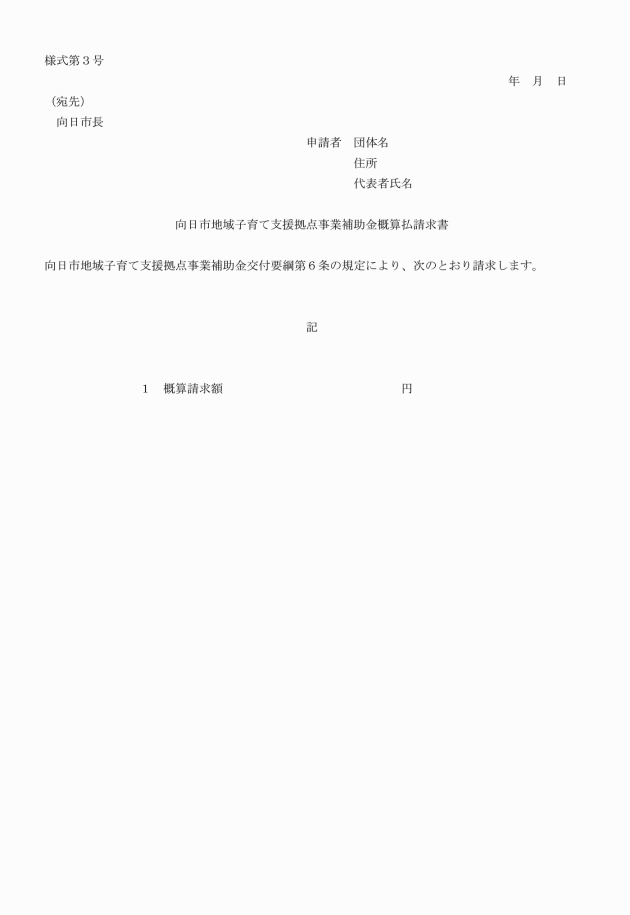 様式第３号

年　月　日

（宛先）
向日市長

申請者　団体名
住所
代表者氏名

向日市地域子育て支援拠点事業補助金概算払請求書

向日市地域子育て支援拠点事業補助金交付要綱第６条の規定により、次のとおり請求します。

記

１　概算請求額　　　　　　　　　　円